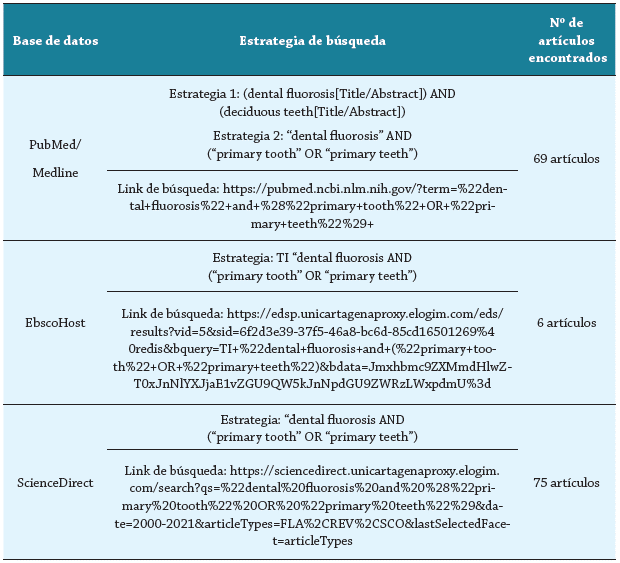 | Base de datos | Estrategia de búsqueda | Nº de artículos encontrados |
|---|---|---|
| PubMed/ Medline | Estrategia 1: (dental fluorosis[Title/Abstract]) AND (deciduous teeth[Title/Abstract]) Estrategia 2: “dental fluorosis” AND (“primary tooth” OR “primary teeth”) | 69 artículos |
| | Link de búsqueda: https://pubmed.ncbi.nlm.nih.gov/?term=%22dental+fluorosis%22+and+%28%22primary+tooth%22+OR+%22primary+teeth%22%29+ | |
| EbscoHost | Estrategia: TI “dental fluorosis AND (“primary tooth” OR “primary teeth”) | 6 artículos |
| | Link de búsqueda: https://edsp.unicartagenaproxy.elogim.com/eds/results?vid=5&sid=6f2d3e39-37f5-46a8-bc6d-85cd16501269%40redis&bquery=TI+%22dental+fluorosis+and+(%22primary+tooth%22+OR+%22primary+teeth%22)&bdata=Jmxhbmc9ZXMmdHlwZT0xJnNlYXJjaE1vZGU9QW5kJnNpdGU9ZWRzLWxpdmU%3d | |
| ScienceDirect | Estrategia: “dental fluorosis AND (“primary tooth” OR “primary teeth”) | 75 artículos |
| | Link de búsqueda: https://sciencedirect.unicartagenaproxy.elogim.com/search?qs=%22dental%20fluorosis%20and%20%28%22primary%20tooth%22%20OR%20%22primary%20teeth%22%29&date=2000-2021&articleTypes=FLA%2CREV%2CSCO&lastSelectedFacet=articleTypes | |